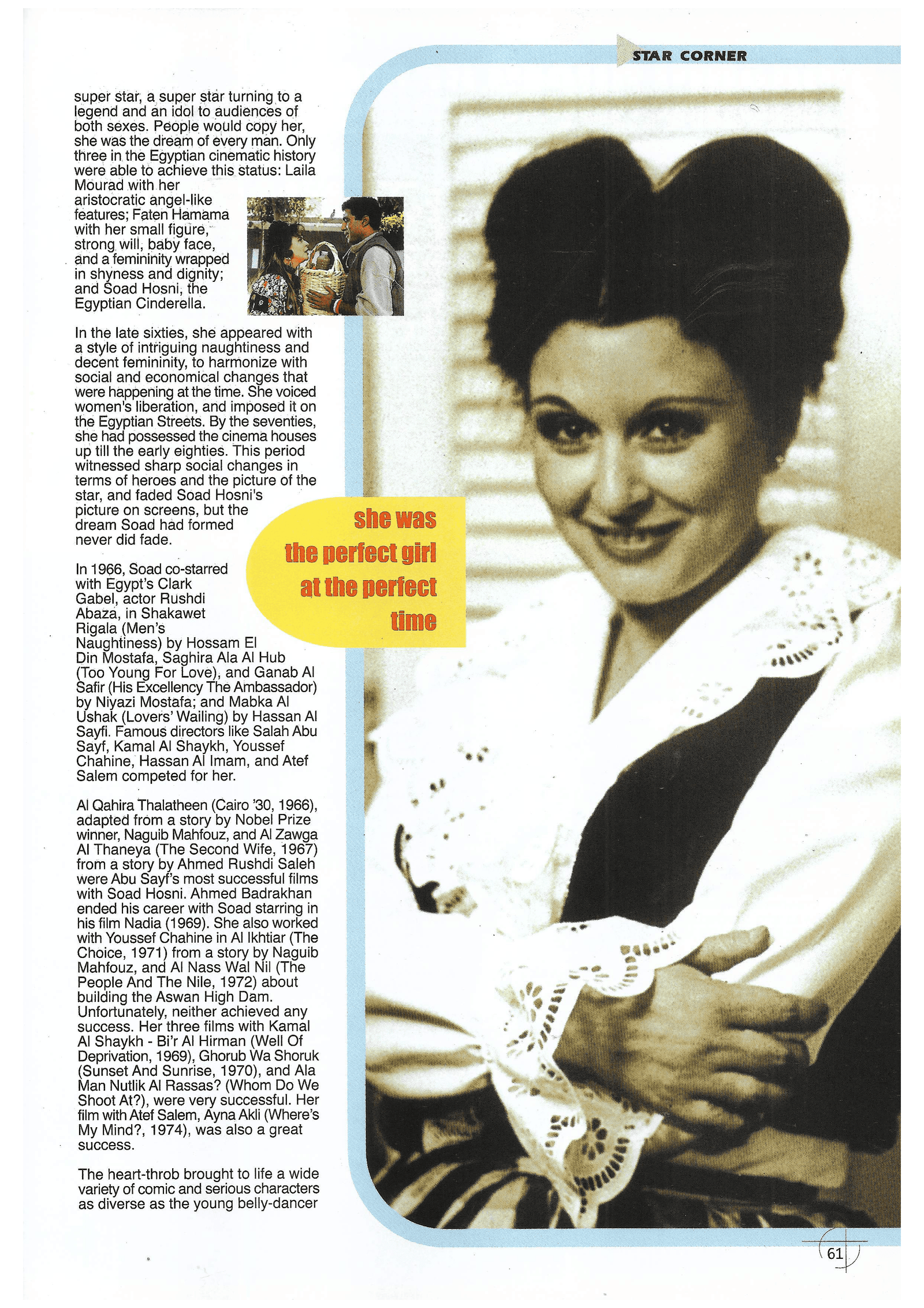 STAR CORNER

super star, a super star turning to a legend and an idol to audiences of both sexes. People would copy her, she was the dream of every man. Only three in the Egyptian cinematic history were able to achieve this status: Laila Mourad with her aristocratic angel-like features; Faten Hamama with her small figure, strong will, baby face, and a femininity wrapped in shyness and dignity; and Soad Hosni, the Egyptian Cinderella.

In the late sixties, she appeared with a style of intriguing naughtiness and decent femininity, to harmonize with social and economical changes that were happening at the time. She voiced women's liberation, and imposed it on the Egyptian Streets. By the seventies, she had possessed the cinema houses up till the early eighties. This period witnessed sharp social changes in terms of heroes and the picture of the star, and faded Soad Hosni's picture on screens, but the dream Soad had formed never did fade.

she was the perfect girl at the perfect time

In 1966, Soad co-starred with Egypt's Clark Gabel, actor Rushdi Abaza, in Shakawet Rigala (Men's Naughtiness) by Hossam El Din Mostafa, Saghira Ala Al Hub (Too Young For Love), and Ganab Al Safir (His Excellency The Ambassador) by Niyazi Mostafa; and Mabka Al Ushak (Lovers' Wailing) by Hassan Al Sayfi. Famous directors like Salah Abu Sayf, Kamal Al Shaykh, Youssef Chahine, Hassan Al Imam, and Atef Salem competed for her.

Al Qahira Thalatheen (Cairo '30, 1966), adapted from a story by Nobel Prize winner, Naguib Mahfouz, and Al Zawga Al Thaneya (The Second Wife, 1967) from a story by Ahmed Rushdi Saleh were Abu Sayf's most successful films with Soad Hosni. Ahmed Badrakhan ended his career with Soad starring in his film Nadia (1969). She also worked with Youssef Chahine in Al Ikhtiar (The Choice, 1971) from a story by Naguib Mahfouz, and Al Nass Wal Nil (The People And The Nile, 1972) about building the Aswan High Dam. Unfortunately, neither achieved any success. Her three films with Kamal Al Shaykh - Bi'r Al Hirman (Well Of Deprivation, 1969), Ghorub Wa Shoruk (Sunset And Sunrise, 1970), and Ala Man Nutlik Al Rassas? (Whom Do We Shoot At?), were very successful. Her film with Atef Salem, Ayna Akli (Where's My Mind?, 1974), was also a great success.

The heart-throb brought to life a wide variety of comic and serious characters as diverse as the young belly-dancer

61